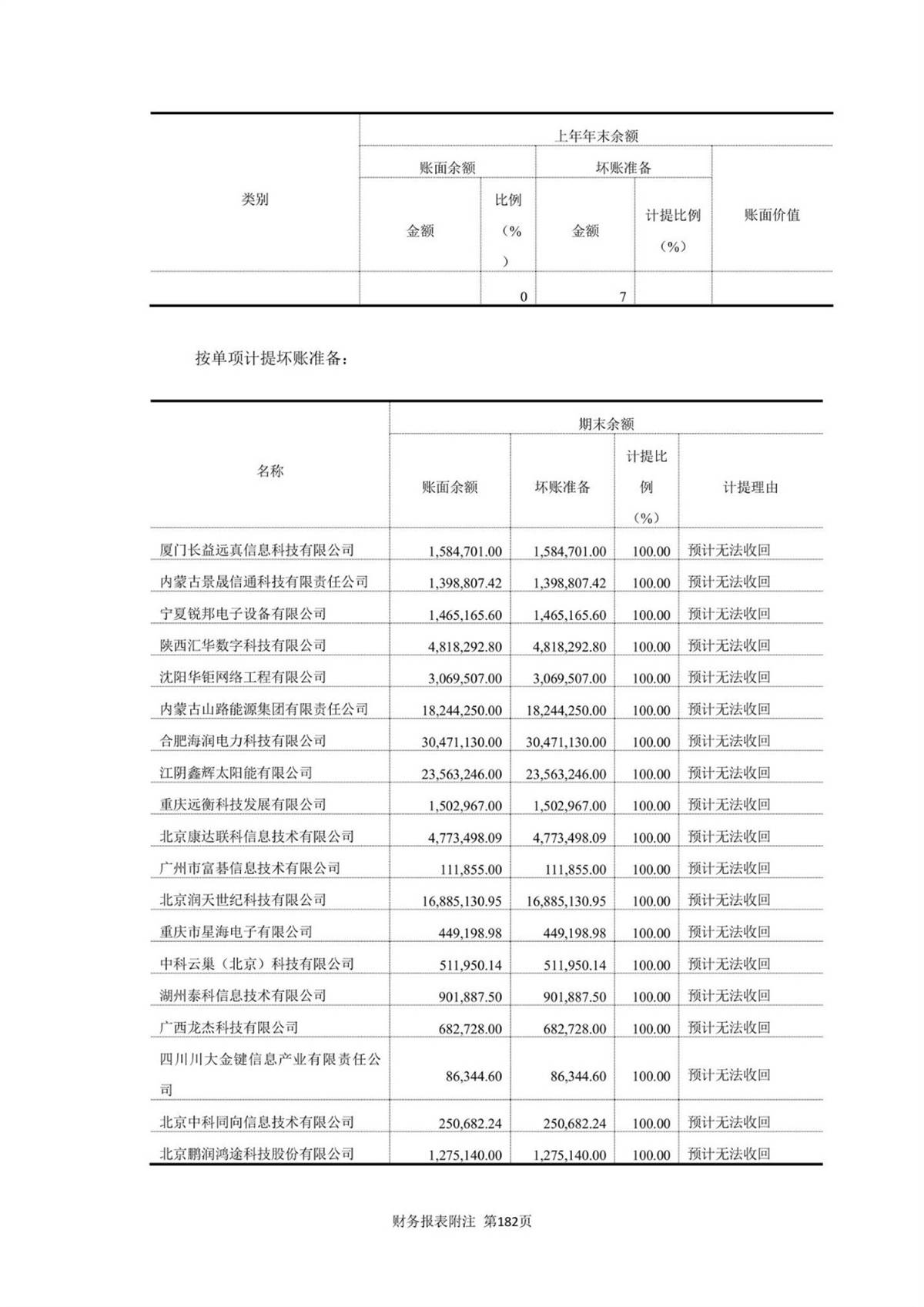 | 类别 | 上年年末余额 | | | | |
|---|---|---|---|---|---|
| | 账面余额 | | 坏账准备 | | 账面价值 |
| | 金额 | 比例（%） | 金额 | 计提比例（%） | |
| | | 0 | 7 | | |

按单项计提坏账准备：

| 名称 | 期末余额 | | | |
|---|---|---|---|---|
| | 账面余额 | 坏账准备 | 计提比例（%） | 计提理由 |
| 厦门长益远真信息科技有限公司 | 1,584,701.00 | 1,584,701.00 | 100.00 | 预计无法收回 |
| 内蒙古景晟信通科技有限责任公司 | 1,398,807.42 | 1,398,807.42 | 100.00 | 预计无法收回 |
| 宁夏锐邦电子设备有限公司 | 1,465,165.60 | 1,465,165.60 | 100.00 | 预计无法收回 |
| 陕西汇华数字科技有限公司 | 4,818,292.80 | 4,818,292.80 | 100.00 | 预计无法收回 |
| 沈阳华钜网络工程有限公司 | 3,069,507.00 | 3,069,507.00 | 100.00 | 预计无法收回 |
| 内蒙古山路能源集团有限责任公司 | 18,244,250.00 | 18,244,250.00 | 100.00 | 预计无法收回 |
| 合肥海润电力科技有限公司 | 30,471,130.00 | 30,471,130.00 | 100.00 | 预计无法收回 |
| 江阴鑫辉太阳能有限公司 | 23,563,246.00 | 23,563,246.00 | 100.00 | 预计无法收回 |
| 重庆远衡科技发展有限公司 | 1,502,967.00 | 1,502,967.00 | 100.00 | 预计无法收回 |
| 北京康达联科信息技术有限公司 | 4,773,498.09 | 4,773,498.09 | 100.00 | 预计无法收回 |
| 广州市富碁信息技术有限公司 | 111,855.00 | 111,855.00 | 100.00 | 预计无法收回 |
| 北京润天世纪科技有限公司 | 16,885,130.95 | 16,885,130.95 | 100.00 | 预计无法收回 |
| 重庆市星海电子有限公司 | 449,198.98 | 449,198.98 | 100.00 | 预计无法收回 |
| 中科云巢（北京）科技有限公司 | 511,950.14 | 511,950.14 | 100.00 | 预计无法收回 |
| 湖州泰科信息技术有限公司 | 901,887.50 | 901,887.50 | 100.00 | 预计无法收回 |
| 广西龙杰科技有限公司 | 682,728.00 | 682,728.00 | 100.00 | 预计无法收回 |
| 四川川大金键信息产业有限责任公司 | 86,344.60 | 86,344.60 | 100.00 | 预计无法收回 |
| 北京中科同向信息技术有限公司 | 250,682.24 | 250,682.24 | 100.00 | 预计无法收回 |
| 北京鹏润鸿途科技股份有限公司 | 1,275,140.00 | 1,275,140.00 | 100.00 | 预计无法收回 |

财务报表附注 第182页